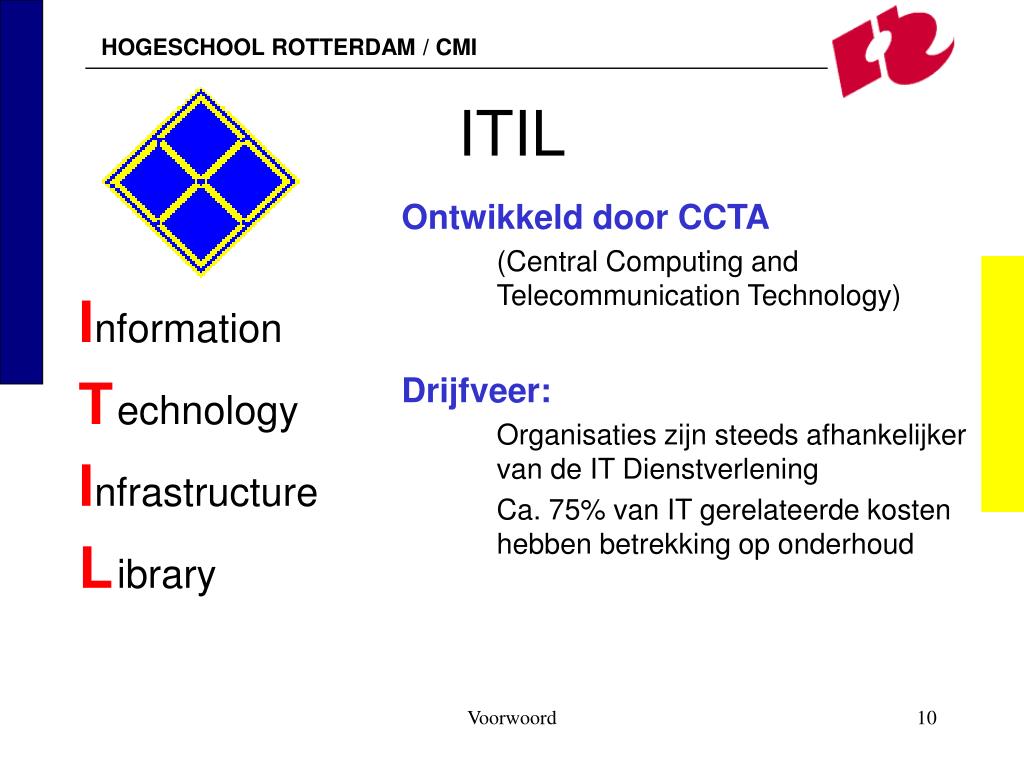 HOGESCHOOL ROTTERDAM / CMI

ITIL

Information
Technology
Infrastructure
Library

Ontwikkeld door CCTA

(Central Computing and Telecommunication Technology)

Drijfveer:

Organisaties zijn steeds afhankelijker van de IT Dienstverlening

Ca. 75% van IT gerelateerde kosten hebben betrekking op onderhoud

Voorwoord

10